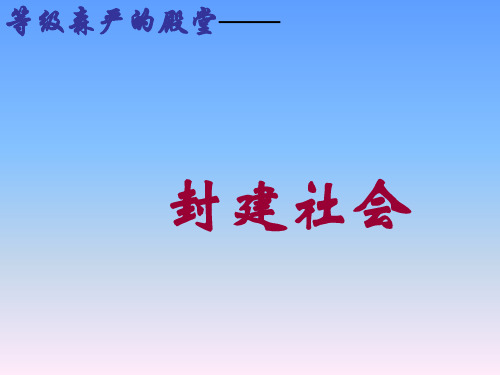 等级森严的殿堂——

封建社会